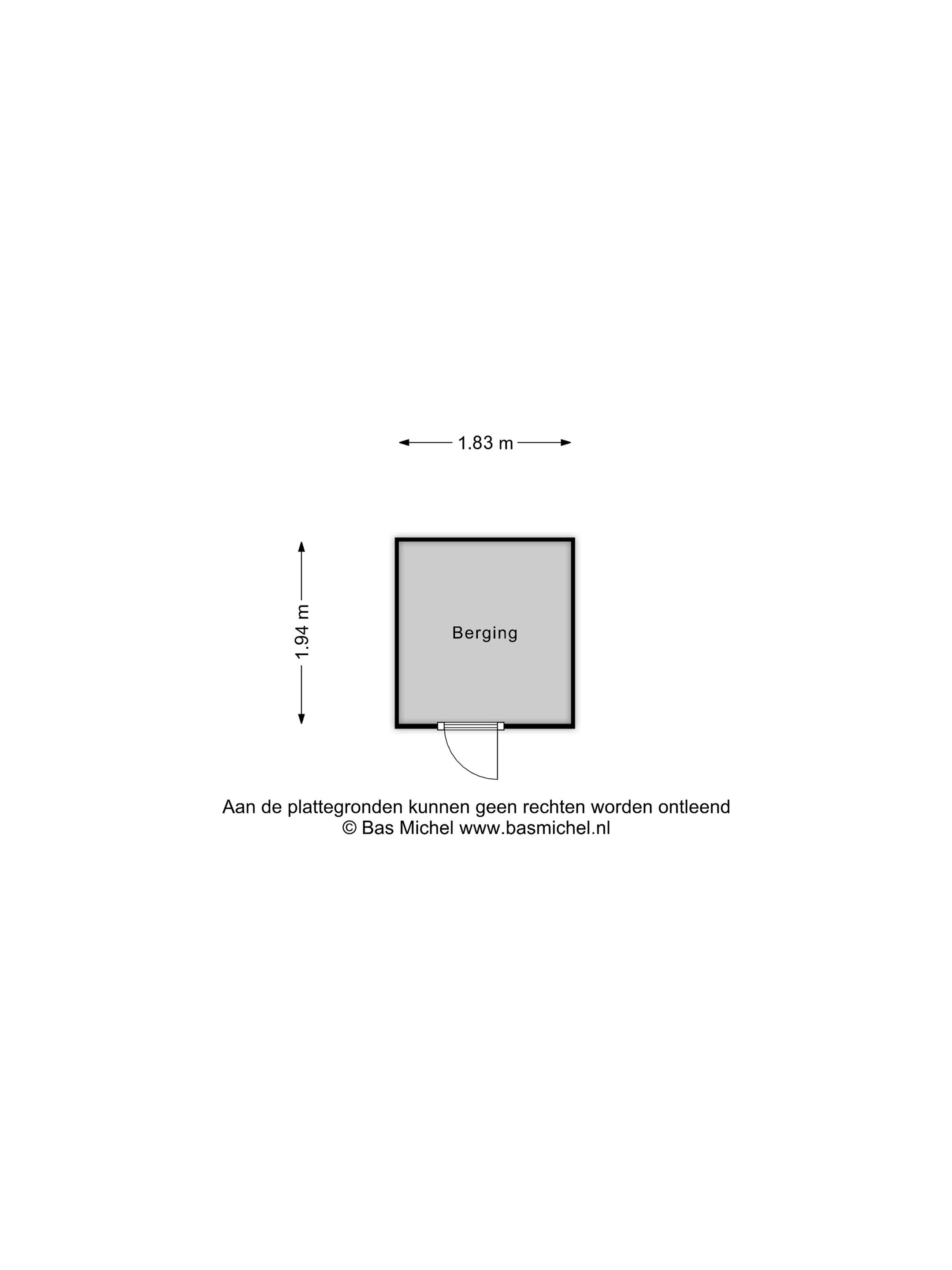 1.83 m

1.94 m

Berging

Aan de plattegronden kunnen geen rechten worden ontleend
© Bas Michel www.basmichel.nl